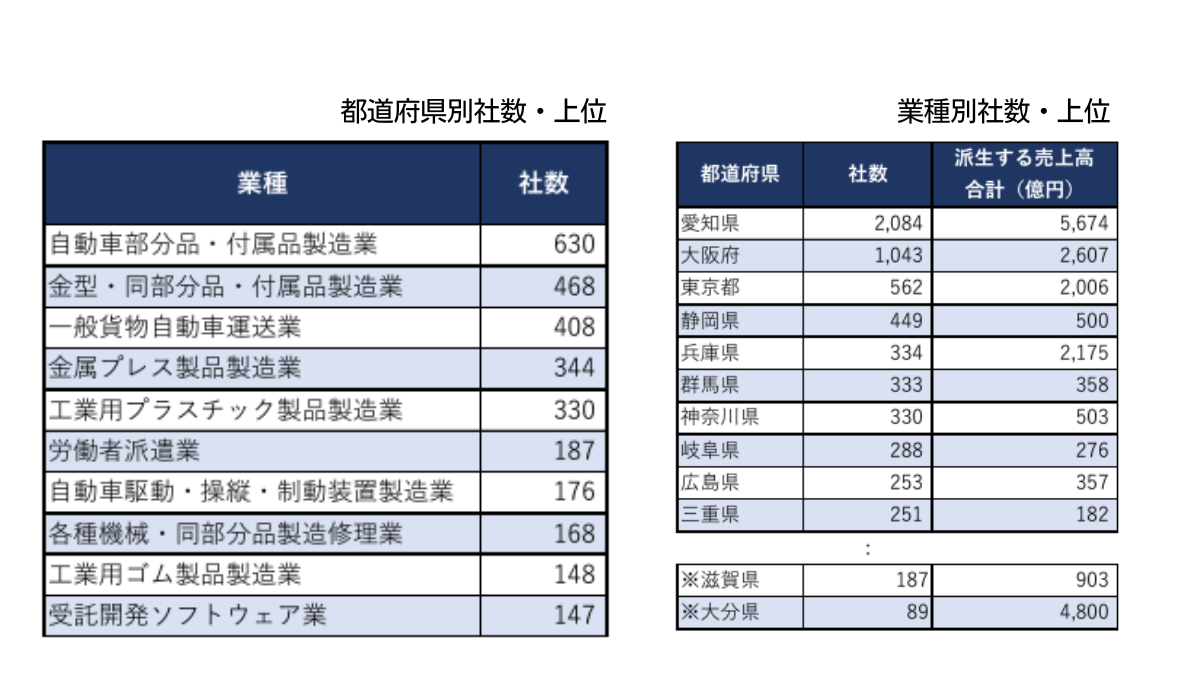 都道府県別社数・上位

| 業種 | 社数 |
|---|---|
| 自動車部分品・付属品製造業 | 630 |
| 金型・同部分品・付属品製造業 | 468 |
| 一般貨物自動車運送業 | 408 |
| 金属プレス製品製造業 | 344 |
| 工業用プラスチック製品製造業 | 330 |
| 労働者派遣業 | 187 |
| 自動車駆動・操縦・制動装置製造業 | 176 |
| 各種機械・同部分品製造修理業 | 168 |
| 工業用ゴム製品製造業 | 148 |
| 受託開発ソフトウェア業 | 147 |

業種別社数・上位

| 都道府県 | 社数 | 派生する売上高合計（億円） |
|---|---|---|
| 愛知県 | 2,084 | 5,674 |
| 大阪府 | 1,043 | 2,607 |
| 東京都 | 562 | 2,006 |
| 静岡県 | 449 | 500 |
| 兵庫県 | 334 | 2,175 |
| 群馬県 | 333 | 358 |
| 神奈川県 | 330 | 503 |
| 岐阜県 | 288 | 276 |
| 広島県 | 253 | 357 |
| 三重県 | 251 | 182 |

:

| ※滋賀県 | 187 | 903 |
|---|---|---|
| ※大分県 | 89 | 4,800 |